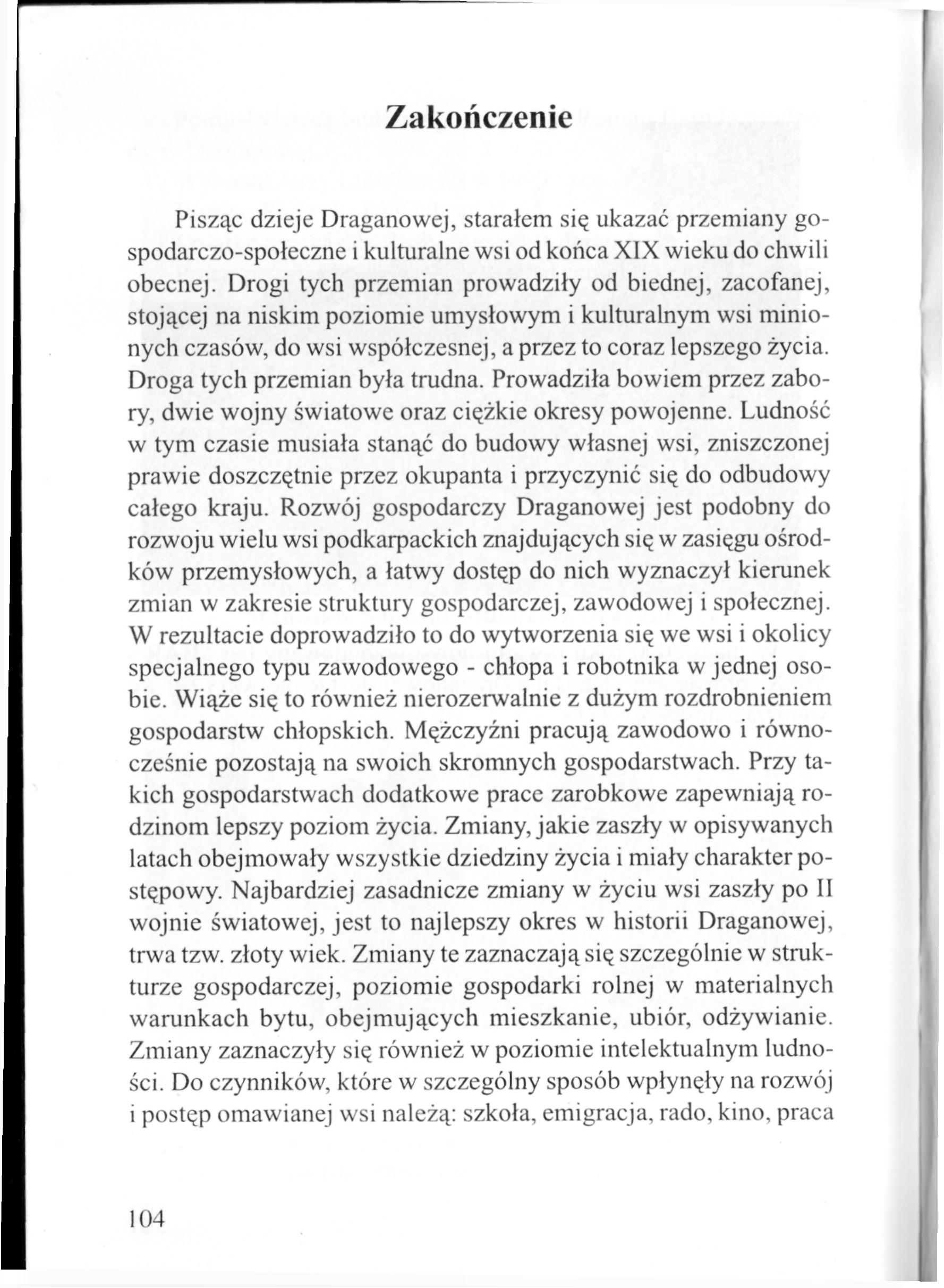 Zakończenie

Pisząc dzieje Draganowej, starałem się ukazać przemiany gospodarczo-społeczne i kulturalne wsi od końca XIX wieku do chwili obecnej. Drogi tych przemian prowadziły od biednej, zacofanej, stojącej na niskim poziomie umysłowym i kulturalnym wsi minionych czasów, do wsi współczesnej, a przez to coraz lepszego życia. Droga tych przemian była trudna. Prowadziła bowiem przez zabory, dwie wojny światowe oraz ciężkie okresy powojenne. Ludność w tym czasie musiała stanąć do budowy własnej wsi, zniszczonej prawie doszczętnie przez okupanta i przyczynić się do odbudowy całego kraju. Rozwój gospodarczy Draganowej jest podobny do rozwoju wielu wsi podkarpackich znajdujących się w zasięgu ośrodków przemysłowych, a łatwy dostęp do nich wyznaczył kierunek zmian w zakresie struktury gospodarczej, zawodowej i społecznej. W rezultacie doprowadziło to do wytworzenia się we wsi i okolicy specjalnego typu zawodowego - chłopa i robotnika w jednej osobie. Wiąże się to również nierozerwalnie z dużym rozdrobnieniem gospodarstw chłopskich. Mężczyźni pracują zawodowo i równocześnie pozostają na swoich skromnych gospodarstwach. Przy takich gospodarstwach dodatkowe prace zarobkowe zapewniają rodzinom lepszy poziom życia. Zmiany, jakie zaszły w opisywanych latach obejmowały wszystkie dziedziny życia i miały charakter postępowy. Najbardziej zasadnicze zmiany w życiu wsi zaszły po II wojnie światowej, jest to najlepszy okres w historii Draganowej, trwa tzw. złoty wiek. Zmiany te zaznaczają się szczególnie w strukturze gospodarczej, poziomie gospodarki rolnej w materialnych warunkach bytu, obejmujących mieszkanie, ubiór, odżywianie. Zmiany zaznaczyły się również w poziomie intelektualnym ludności. Do czynników, które w szczególny sposób wpłynęły na rozwój i postęp omawianej wsi należą: szkoła, emigracja, rado, kino, praca

104